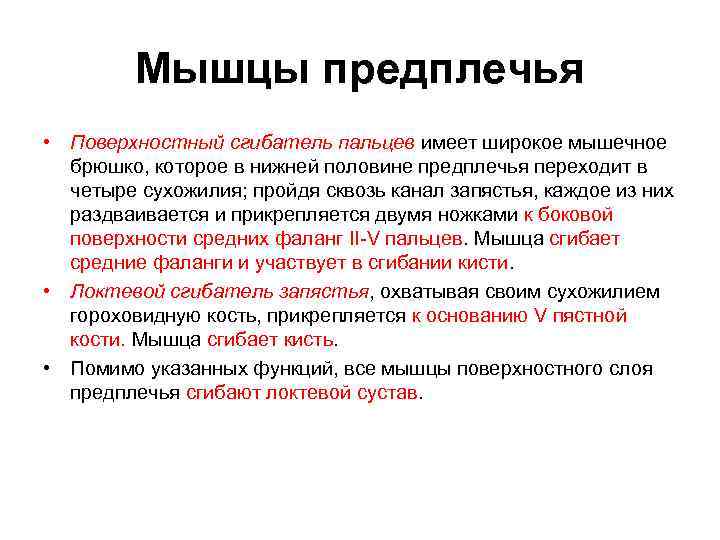 Мышцы предплечья

• Поверхностный сгибатель пальцев имеет широкое мышечное брюшко, которое в нижней половине предплечья переходит в четыре сухожилия; пройдя сквозь канал запястья, каждое из них раздваивается и прикрепляется двумя ножками к боковой поверхности средних фаланг II-V пальцев. Мышца сгибает средние фаланги и участвует в сгибании кисти.

• Локтевой сгибатель запястья, охватывая своим сухожилием гороховидную кость, прикрепляется к основанию V пястной кости. Мышца сгибает кисть.

• Помимо указанных функций, все мышцы поверхностного слоя предплечья сгибают локтевой сустав.